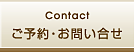 Contact
ご予約・お問い合せ